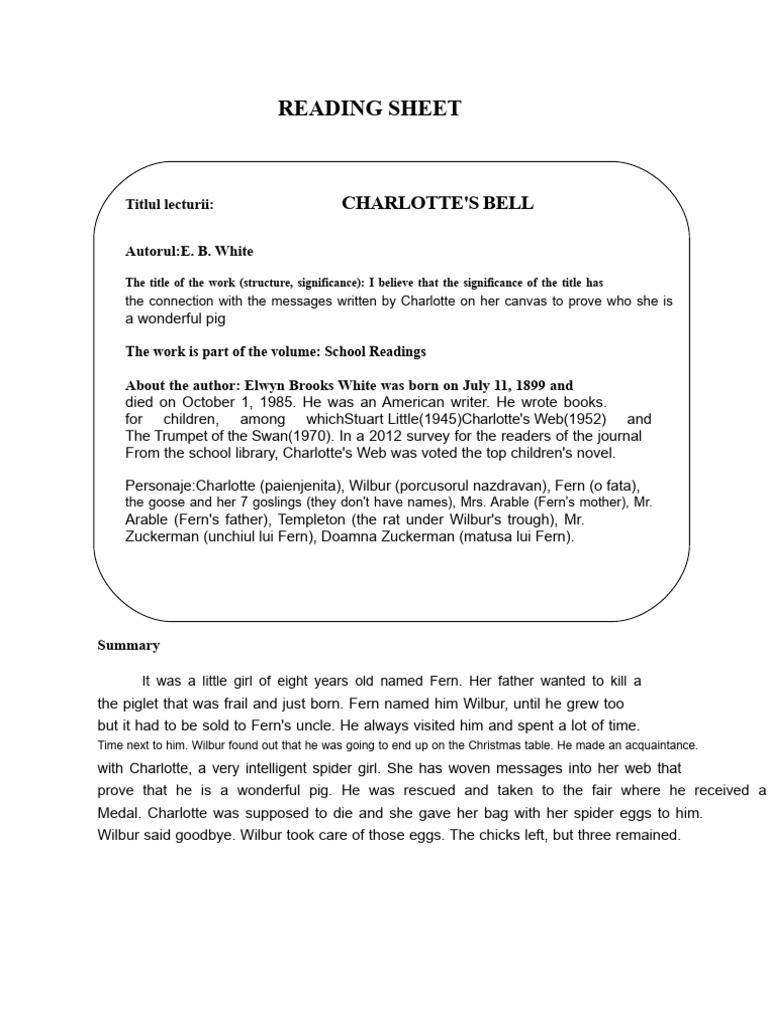 READING SHEET

Titlul lecturii: CHARLOTTE'S BELL

Autorul:E. B. White

The title of the work (structure, significance): I believe that the significance of the title has the connection with the messages written by Charlotte on her canvas to prove who she is a wonderful pig

The work is part of the volume: School Readings

About the author: Elwyn Brooks White was born on July 11, 1899 and died on October 1, 1985. He was an American writer. He wrote books. for children, among whichStuart Little(1945)Charlotte's Web(1952) and The Trumpet of the Swan(1970). In a 2012 survey for the readers of the journal From the school library, Charlotte's Web was voted the top children's novel.

Personaje:Charlotte (paienjenita), Wilbur (porcusorul nazdravan), Fern (o fata), the goose and her 7 goslings (they don't have names), Mrs. Arable (Fern's mother), Mr. Arable (Fern's father), Templeton (the rat under Wilbur's trough), Mr. Zuckerman (unchiul lui Fern), Doamna Zuckerman (matusa lui Fern).

Summary

It was a little girl of eight years old named Fern. Her father wanted to kill a the piglet that was frail and just born. Fern named him Wilbur, until he grew too but it had to be sold to Fern's uncle. He always visited him and spent a lot of time. Time next to him. Wilbur found out that he was going to end up on the Christmas table. He made an acquaintance. with Charlotte, a very intelligent spider girl. She has woven messages into her web that prove that he is a wonderful pig. He was rescued and taken to the fair where he received a Medal. Charlotte was supposed to die and she gave her bag with her spider eggs to him. Wilbur said goodbye. Wilbur took care of those eggs. The chicks left, but three remained.